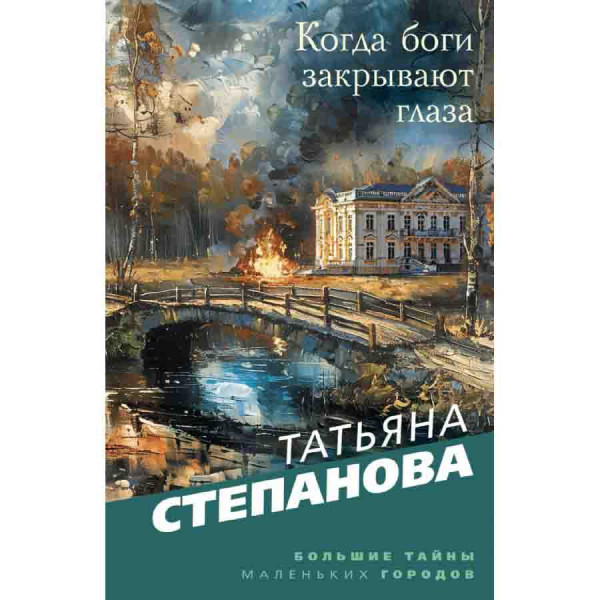 Когда боги закрывают глаза

ТАТЬЯНА СТЕПАНОВА

БОЛЬШИЕ ТАЙНЫ МАЛЕНЬКИХ ГОРОДОВ